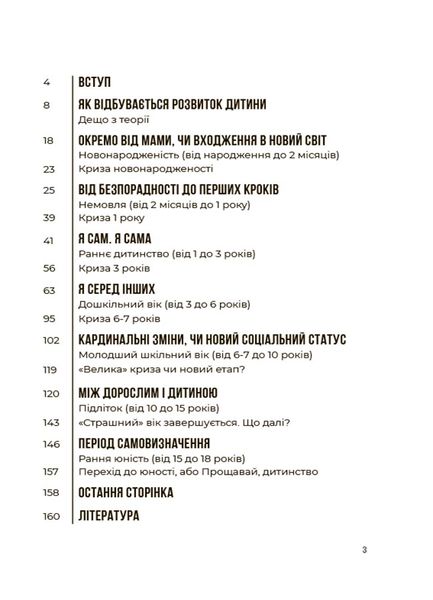 4 ВСТУП

8 ЯК ВІДБУВАЄТЬСЯ РОЗВИТОК ДИТИНИ
Дещо з теорії

18 ОКРЕМО ВІД МАМИ, ЧИ ВХОДЖЕННЯ В НОВИЙ СВІТ
Новонародженість (від народження до 2 місяців)
23 Криза новонародженості

25 ВІД БЕЗПОРАДНОСТІ ДО ПЕРШИХ КРОКІВ
Немовля (від 2 місяців до 1 року)
39 Криза 1 року

41 Я САМ. Я САМА
Раннє дитинство (від 1 до 3 років)
56 Криза 3 років

63 Я СЕРЕД ІНШИХ
Дошкільний вік (від 3 до 6 років)
95 Криза 6-7 років

102 КАРДИНАЛЬНІ ЗМІНИ, ЧИ НОВИЙ СОЦІАЛЬНИЙ СТАТУС
Молодший шкільний вік (від 6-7 до 10 років)
119 «Велика» криза чи новий етап?

120 МІЖ ДОРОСЛИМ І ДИТИНОЮ
Підліток (від 10 до 15 років)
143 «Страшний» вік завершується. Що далі?

146 ПЕРІОД САМОВИЗНАЧЕННЯ
Рання юність (від 15 до 18 років)
157 Перехід до юності, або Прощавай, дитинство

158 ОСТАННЯ СТОРІНКА

160 ЛІТЕРАТУРА

3